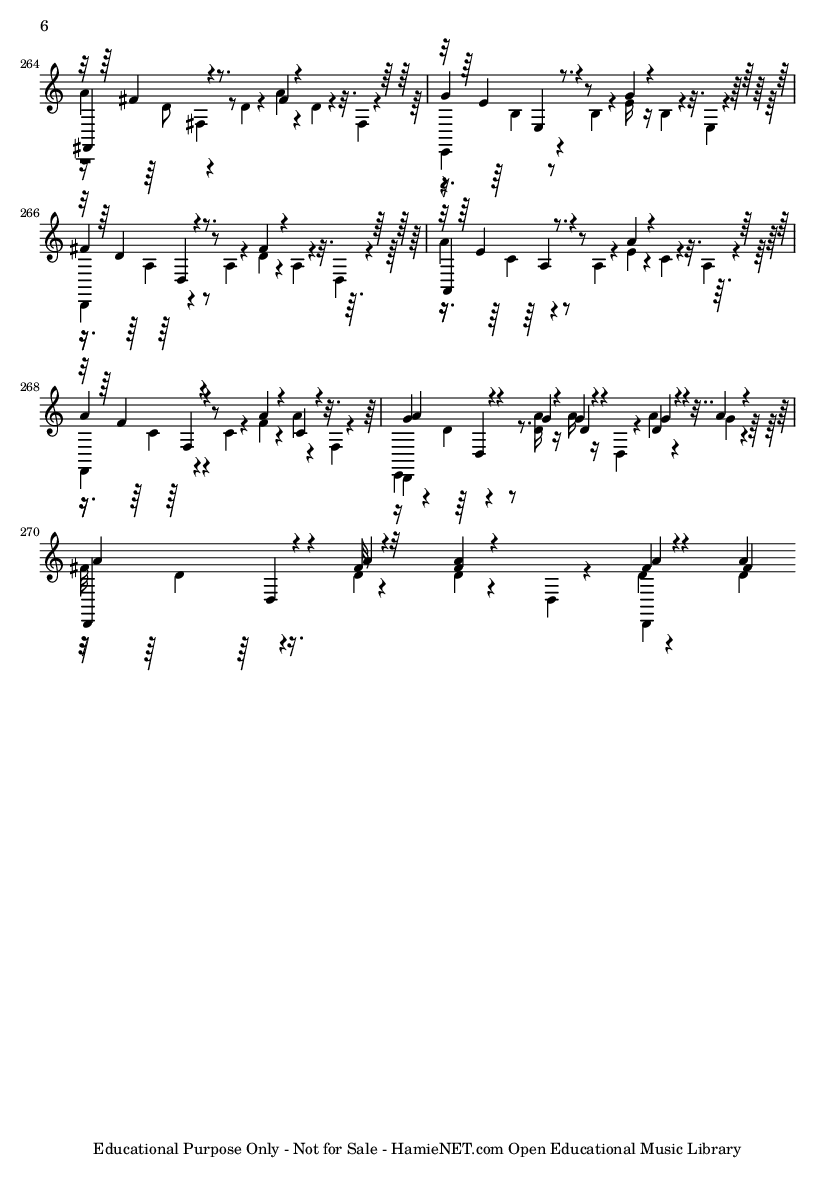 6

264

266

268

270

Educational Purpose Only - Not for Sale - HamieNET.com Open Educational Music Library